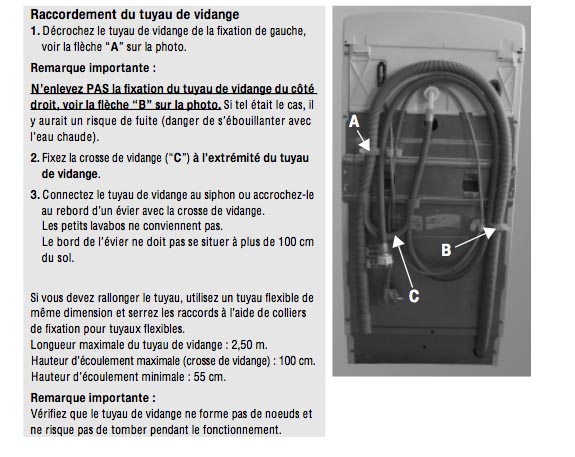 Raccordement du tuyau de vidange

1. Décrochez le tuyau de vidange de la fixation de gauche, voir la flèche "A" sur la photo.

Remarque importante :

N'enlevez PAS la fixation du tuyau de vidange du côté droit, voir la flèche "B" sur la photo. Si tel était le cas, il y aurait un risque de fuite (danger de s'ébouillanter avec l'eau chaude).

2. Fixez la crosse de vidange ("C") à l'extrémité du tuyau de vidange.

3. Connectez le tuyau de vidange au siphon ou accrochez-le au rebord d'un évier avec la crosse de vidange.
Les petits lavabos ne conviennent pas.
Le bord de l'évier ne doit pas se situer à plus de 100 cm du sol.

Si vous devez rallonger le tuyau, utilisez un tuyau flexible de même dimension et serrez les raccords à l'aide de colliers de fixation pour tuyaux flexibles.
Longueur maximale du tuyau de vidange : 2,50 m.
Hauteur d'écoulement maximale (crosse de vidange) : 100 cm.
Hauteur d'écoulement minimale : 55 cm.

Remarque importante :

Vérifiez que le tuyau de vidange ne forme pas de noeuds et ne risque pas de tomber pendant le fonctionnement.

A

B

C